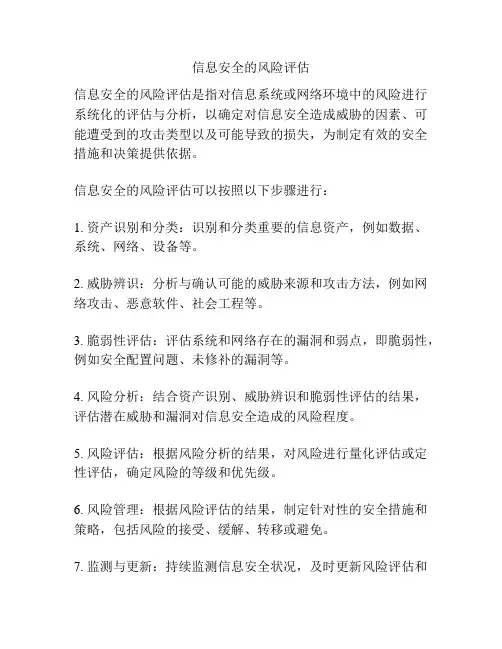 信息安全的风险评估

信息安全的风险评估是指对信息系统或网络环境中的风险进行系统化的评估与分析，以确定对信息安全造成威胁的因素、可能遭受到的攻击类型以及可能导致的损失，为制定有效的安全措施和决策提供依据。

信息安全的风险评估可以按照以下步骤进行：

1. 资产识别和分类：识别和分类重要的信息资产，例如数据、系统、网络、设备等。

2. 威胁辨识：分析与确认可能的威胁来源和攻击方法，例如网络攻击、恶意软件、社会工程等。

3. 脆弱性评估：评估系统和网络存在的漏洞和弱点，即脆弱性，例如安全配置问题、未修补的漏洞等。

4. 风险分析：结合资产识别、威胁辨识和脆弱性评估的结果，评估潜在威胁和漏洞对信息安全造成的风险程度。

5. 风险评估：根据风险分析的结果，对风险进行量化评估或定性评估，确定风险的等级和优先级。

6. 风险管理：根据风险评估的结果，制定针对性的安全措施和策略，包括风险的接受、缓解、转移或避免。

7. 监测与更新：持续监测信息安全状况，及时更新风险评估和